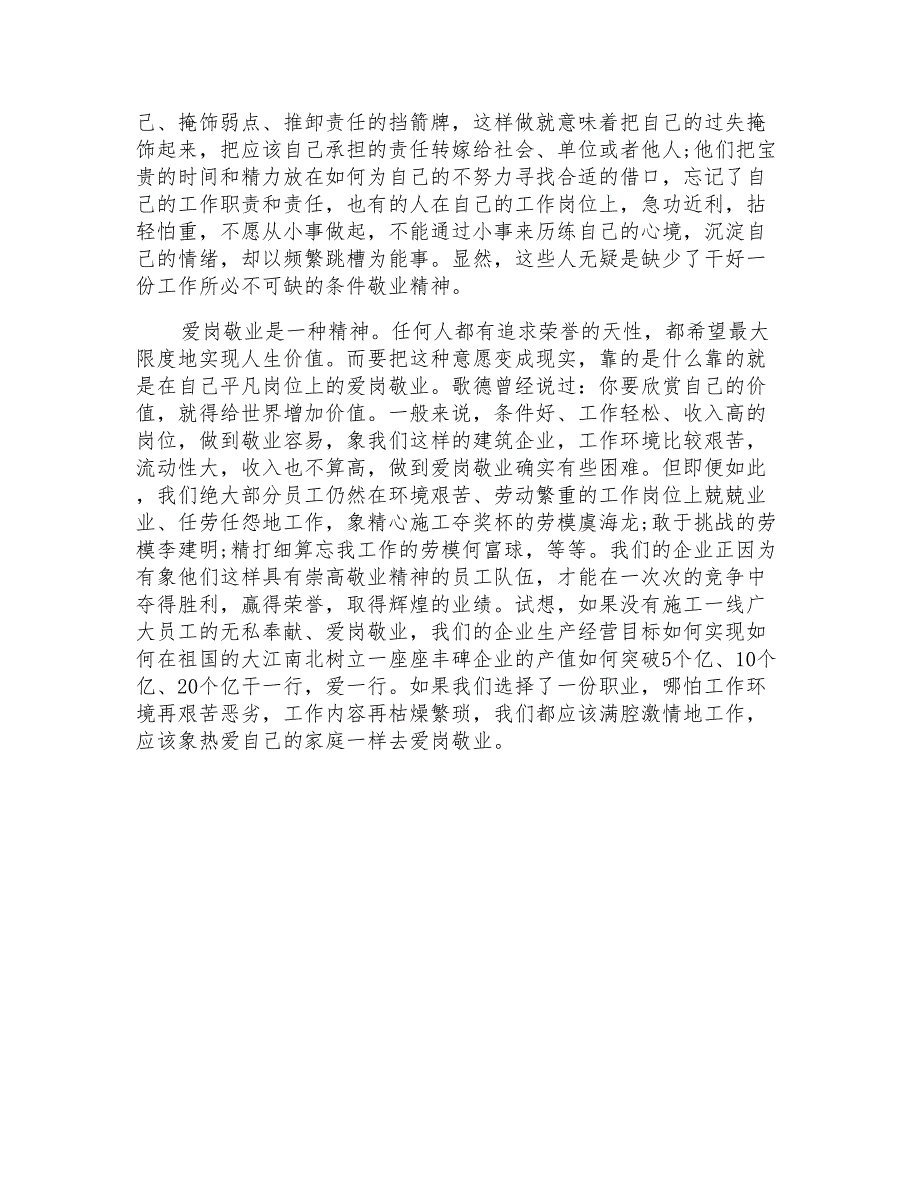 己、掩饰弱点、推卸责任的挡箭牌，这样做就意味着把自己的过失掩饰起来，把应该自己承担的责任转嫁给社会、单位或者他人;他们把宝贵的时间和精力放在如何为自己的不努力寻找合适的借口，忘记了自己的工作职责和责任，也有的人在自己的工作岗位上，急功近利，拈轻怕重，不愿从小事做起，不能通过小事来历练自己的心境，沉淀自己的情绪，却以频繁跳槽为能事。显然，这些人无疑是缺少了干好一份工作所必不可缺的条件敬业精神。

爱岗敬业是一种精神。任何人都有追求荣誉的天性，都希望最大限度地实现人生价值。而要把这种意愿变成现实，靠的是什么靠的就是在自己平凡岗位上的爱岗敬业。歌德曾经说过：你要欣赏自己的价值，就得给世界增加价值。一般来说，条件好、工作轻松、收入高的岗位，做到敬业容易，象我们这样的建筑企业，工作环境比较艰苦，流动性大，收入也不算高，做到爱岗敬业确实有些困难。但即便如此，我们绝大部分员工仍然在环境艰苦、劳动繁重的工作岗位上兢兢业业、任劳任怨地工作，象精心施工夺奖杯的劳模虞海龙;敢于挑战的劳模李建明;精打细算忘我工作的劳模何富球，等等。我们的企业正因为有象他们这样具有崇高敬业精神的员工队伍，才能在一次次的竞争中夺得胜利，赢得荣誉，取得辉煌的业绩。试想，如果没有施工一线广大员工的无私奉献、爱岗敬业，我们的企业生产经营目标如何实现如何在祖国的大江南北树立一座座丰碑企业的产值如何突破5个亿、10个亿、20个亿干一行，爱一行。如果我们选择了一份职业，哪怕工作环境再艰苦恶劣，工作内容再枯燥繁琐，我们都应该满腔激情地工作，应该象热爱自己的家庭一样去爱岗敬业。